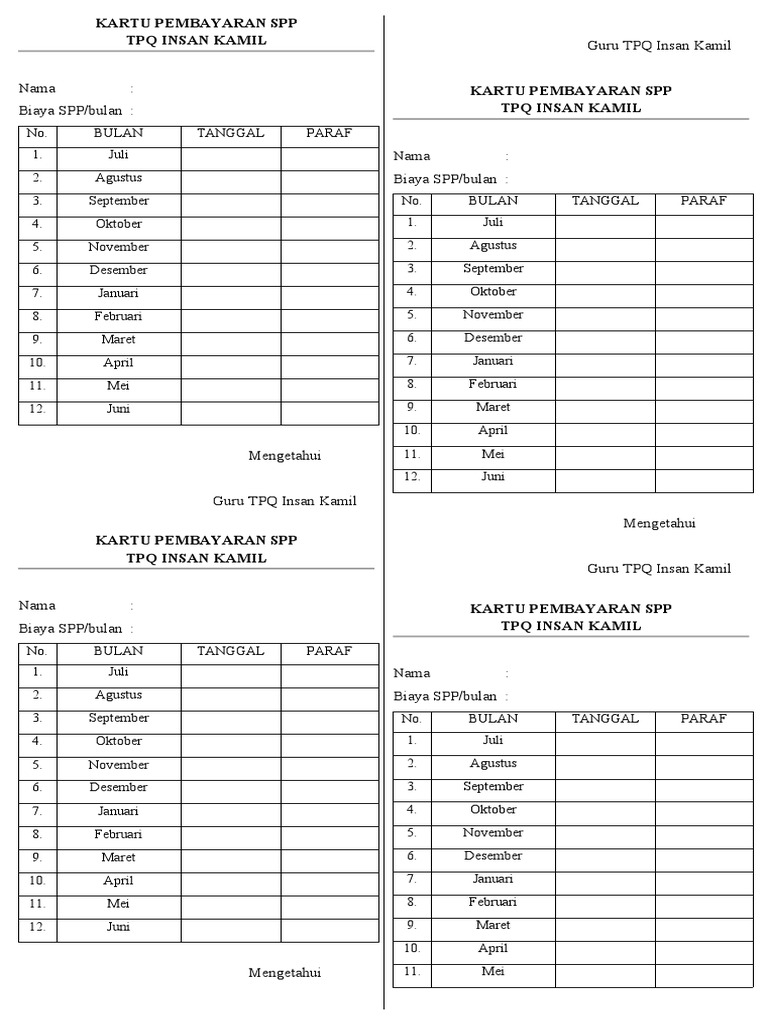 KARTU PEMBAYARAN SPP
TPQ INSAN KAMIL

Nama :
Biaya SPP/bulan :

| No. | BULAN | TANGGAL | PARAF |
|---|---|---|---|
| 1. | Juli | | |
| 2. | Agustus | | |
| 3. | September | | |
| 4. | Oktober | | |
| 5. | November | | |
| 6. | Desember | | |
| 7. | Januari | | |
| 8. | Februari | | |
| 9. | Maret | | |
| 10. | April | | |
| 11. | Mei | | |
| 12. | Juni | | |

Mengetahui

Guru TPQ Insan Kamil

KARTU PEMBAYARAN SPP
TPQ INSAN KAMIL

Nama :
Biaya SPP/bulan :

| No. | BULAN | TANGGAL | PARAF |
|---|---|---|---|
| 1. | Juli | | |
| 2. | Agustus | | |
| 3. | September | | |
| 4. | Oktober | | |
| 5. | November | | |
| 6. | Desember | | |
| 7. | Januari | | |
| 8. | Februari | | |
| 9. | Maret | | |
| 10. | April | | |
| 11. | Mei | | |
| 12. | Juni | | |

Mengetahui

Guru TPQ Insan Kamil

KARTU PEMBAYARAN SPP
TPQ INSAN KAMIL

Nama :
Biaya SPP/bulan :

| No. | BULAN | TANGGAL | PARAF |
|---|---|---|---|
| 1. | Juli | | |
| 2. | Agustus | | |
| 3. | September | | |
| 4. | Oktober | | |
| 5. | November | | |
| 6. | Desember | | |
| 7. | Januari | | |
| 8. | Februari | | |
| 9. | Maret | | |
| 10. | April | | |
| 11. | Mei | | |
| 12. | Juni | | |

Mengetahui

Guru TPQ Insan Kamil

KARTU PEMBAYARAN SPP
TPQ INSAN KAMIL

Nama :
Biaya SPP/bulan :

| No. | BULAN | TANGGAL | PARAF |
|---|---|---|---|
| 1. | Juli | | |
| 2. | Agustus | | |
| 3. | September | | |
| 4. | Oktober | | |
| 5. | November | | |
| 6. | Desember | | |
| 7. | Januari | | |
| 8. | Februari | | |
| 9. | Maret | | |
| 10. | April | | |
| 11. | Mei | | |